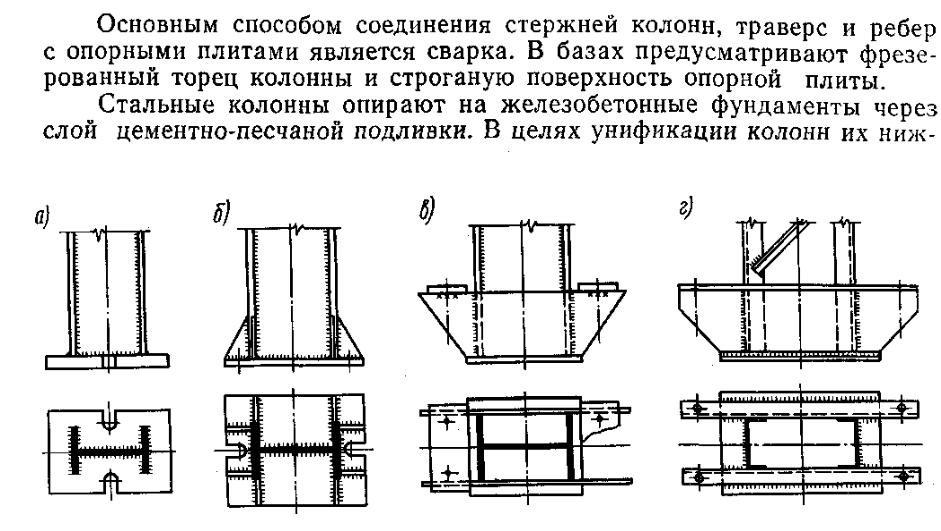 Основным способом соединения стержней колонн, траверс и ребер с опорными плитами является сварка. В базах предусматривают фрезерованный торец колонны и строганую поверхность опорной плиты.

Стальные колонны опирают на железобетонные фундаменты через слой цементно-песчаной подливки. В целях унификации колонн их ниж-

а)

б)

в)

г)